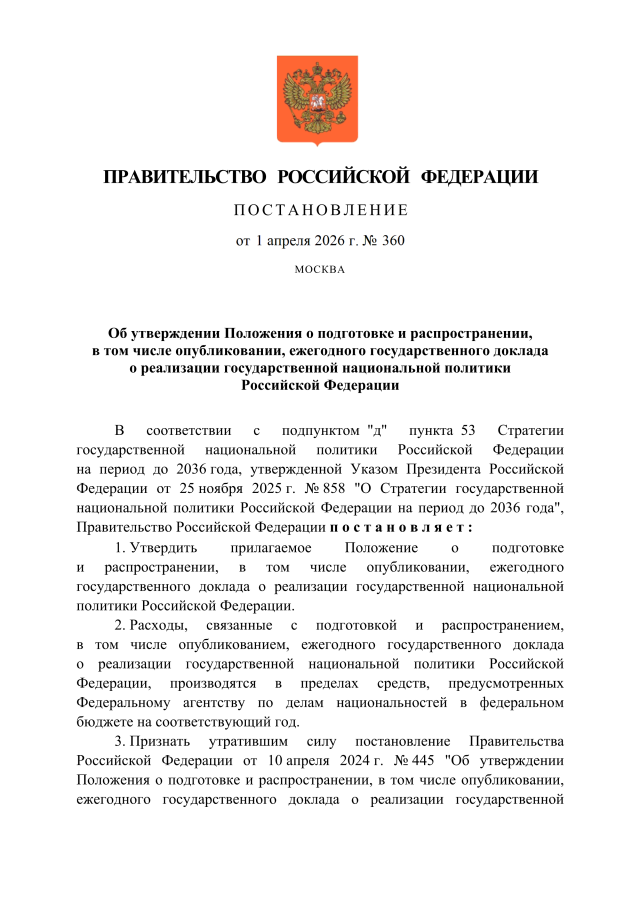 ПРАВИТЕЛЬСТВО РОССИЙСКОЙ ФЕДЕРАЦИИ

ПОСТАНОВЛЕНИЕ

от 1 апреля 2026 г. № 360

МОСКВА

Об утверждении Положения о подготовке и распространении, в том числе опубликовании, ежегодного государственного доклада о реализации государственной национальной политики Российской Федерации

В соответствии с подпунктом "д" пункта 53 Стратегии государственной национальной политики Российской Федерации на период до 2036 года, утвержденной Указом Президента Российской Федерации от 25 ноября 2025 г. № 858 "О Стратегии государственной национальной политики Российской Федерации на период до 2036 года", Правительство Российской Федерации постановляет:

1. Утвердить прилагаемое Положение о подготовке и распространении, в том числе опубликовании, ежегодного государственного доклада о реализации государственной национальной политики Российской Федерации.

2. Расходы, связанные с подготовкой и распространением, в том числе опубликованием, ежегодного государственного доклада о реализации государственной национальной политики Российской Федерации, производятся в пределах средств, предусмотренных Федеральному агентству по делам национальностей в федеральном бюджете на соответствующий год.

3. Признать утратившим силу постановление Правительства Российской Федерации от 10 апреля 2024 г. № 445 "Об утверждении Положения о подготовке и распространении, в том числе опубликовании, ежегодного государственного доклада о реализации государственной